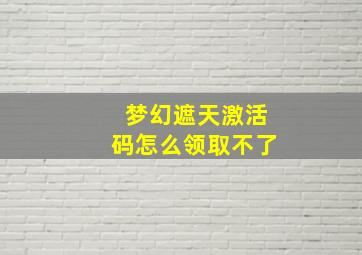 梦幻遮天激活码怎么领取不了